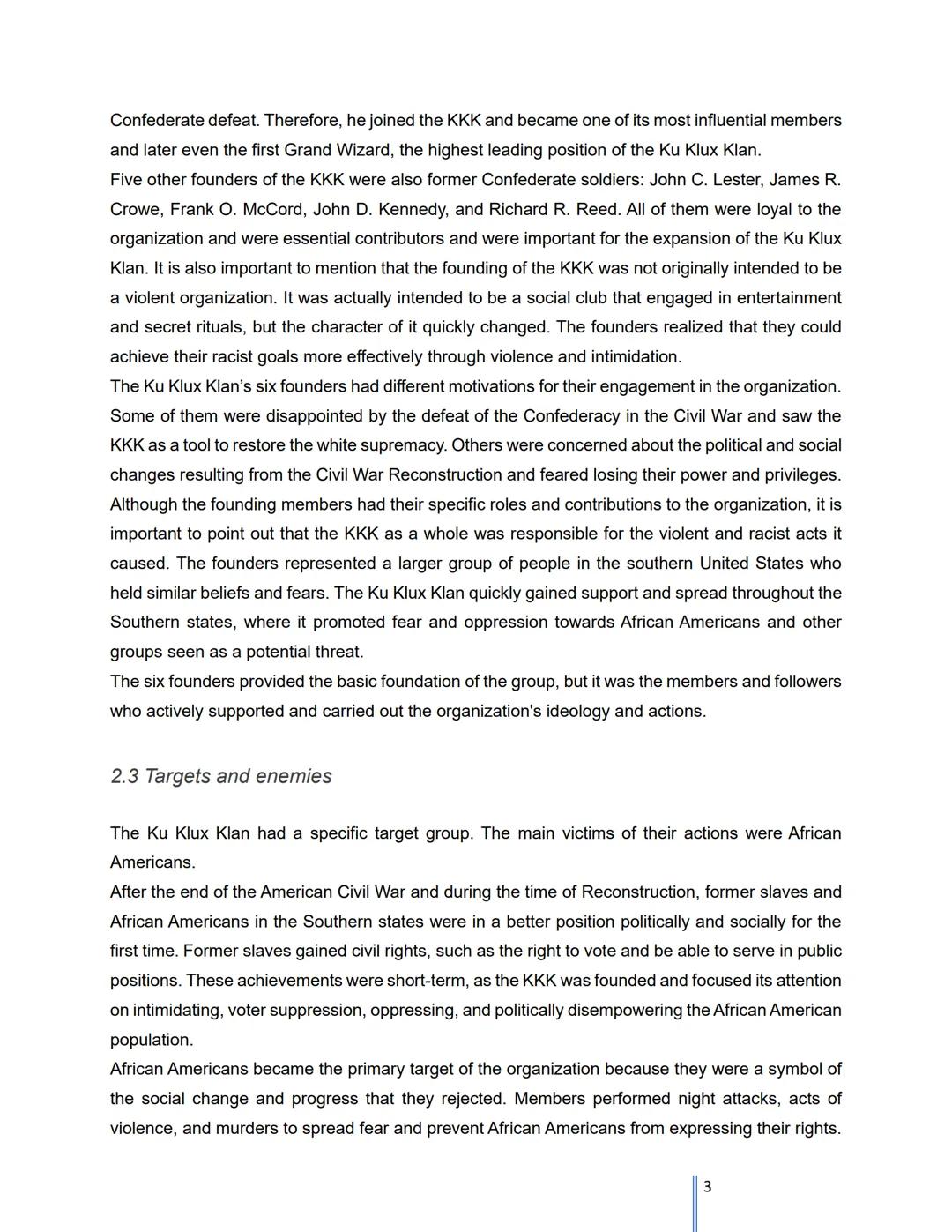 Confederate defeat. Therefore, he joined the KKK and became one of its most influential members and later even the first Grand Wizard, the highest leading position of the Ku Klux Klan.
Five other founders of the KKK were also former Confederate soldiers: John C. Lester, James R. Crowe, Frank O. McCord, John D. Kennedy, and Richard R. Reed. All of them were loyal to the organization and were essential contributors and were important for the expansion of the Ku Klux Klan. It is also important to mention that the founding of the KKK was not originally intended to be a violent organization. It was actually intended to be a social club that engaged in entertainment and secret rituals, but the character of it quickly changed. The founders realized that they could achieve their racist goals more effectively through violence and intimidation.
The Ku Klux Klan's six founders had different motivations for their engagement in the organization. Some of them were disappointed by the defeat of the Confederacy in the Civil War and saw the KKK as a tool to restore the white supremacy. Others were concerned about the political and social changes resulting from the Civil War Reconstruction and feared losing their power and privileges. Although the founding members had their specific roles and contributions to the organization, it is important to point out that the KKK as a whole was responsible for the violent and racist acts it caused. The founders represented a larger group of people in the southern United States who held similar beliefs and fears. The Ku Klux Klan quickly gained support and spread throughout the Southern states, where it promoted fear and oppression towards African Americans and other groups seen as a potential threat.
The six founders provided the basic foundation of the group, but it was the members and followers who actively supported and carried out the organization's ideology and actions.

2.3 Targets and enemies

The Ku Klux Klan had a specific target group. The main victims of their actions were African Americans.
After the end of the American Civil War and during the time of Reconstruction, former slaves and African Americans in the Southern states were in a better position politically and socially for the first time. Former slaves gained civil rights, such as the right to vote and be able to serve in public positions. These achievements were short-term, as the KKK was founded and focused its attention on intimidating, voter suppression, oppressing, and politically disempowering the African American population.
African Americans became the primary target of the organization because they were a symbol of the social change and progress that they rejected. Members performed night attacks, acts of violence, and murders to spread fear and prevent African Americans from expressing their rights.

3